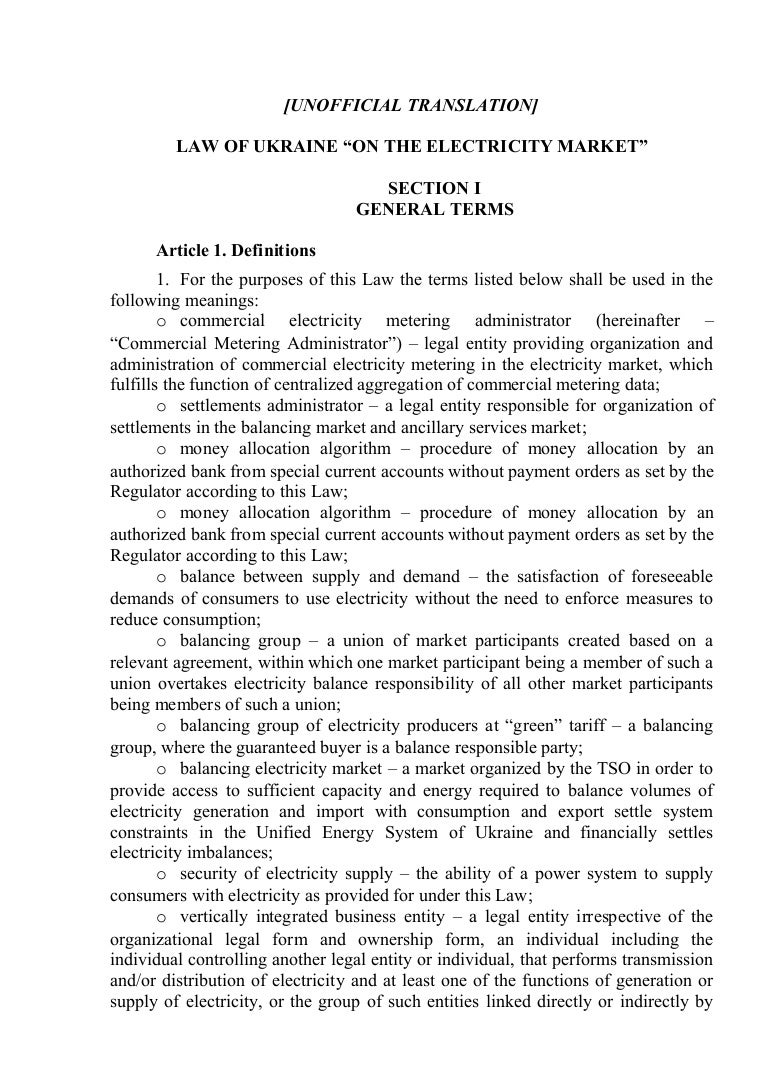 [UNOFFICIAL TRANSLATION]

LAW OF UKRAINE “ON THE ELECTRICITY MARKET”

SECTION I
GENERAL TERMS

Article 1. Definitions

1. For the purposes of this Law the terms listed below shall be used in the following meanings:

o commercial electricity metering administrator (hereinafter – “Commercial Metering Administrator”) – legal entity providing organization and administration of commercial electricity metering in the electricity market, which fulfills the function of centralized aggregation of commercial metering data;

o settlements administrator – a legal entity responsible for organization of settlements in the balancing market and ancillary services market;

o money allocation algorithm – procedure of money allocation by an authorized bank from special current accounts without payment orders as set by the Regulator according to this Law;

o money allocation algorithm – procedure of money allocation by an authorized bank from special current accounts without payment orders as set by the Regulator according to this Law;

o balance between supply and demand – the satisfaction of foreseeable demands of consumers to use electricity without the need to enforce measures to reduce consumption;

o balancing group – a union of market participants created based on a relevant agreement, within which one market participant being a member of such a union overtakes electricity balance responsibility of all other market participants being members of such a union;

o balancing group of electricity producers at “green” tariff – a balancing group, where the guaranteed buyer is a balance responsible party;

o balancing electricity market – a market organized by the TSO in order to provide access to sufficient capacity and energy required to balance volumes of electricity generation and import with consumption and export settle system constraints in the Unified Energy System of Ukraine and financially settles electricity imbalances;

o security of electricity supply – the ability of a power system to supply consumers with electricity as provided for under this Law;

o vertically integrated business entity – a legal entity irrespective of the organizational legal form and ownership form, an individual including the individual controlling another legal entity or individual, that performs transmission and/or distribution of electricity and at least one of the functions of generation or supply of electricity, or the group of such entities linked directly or indirectly by